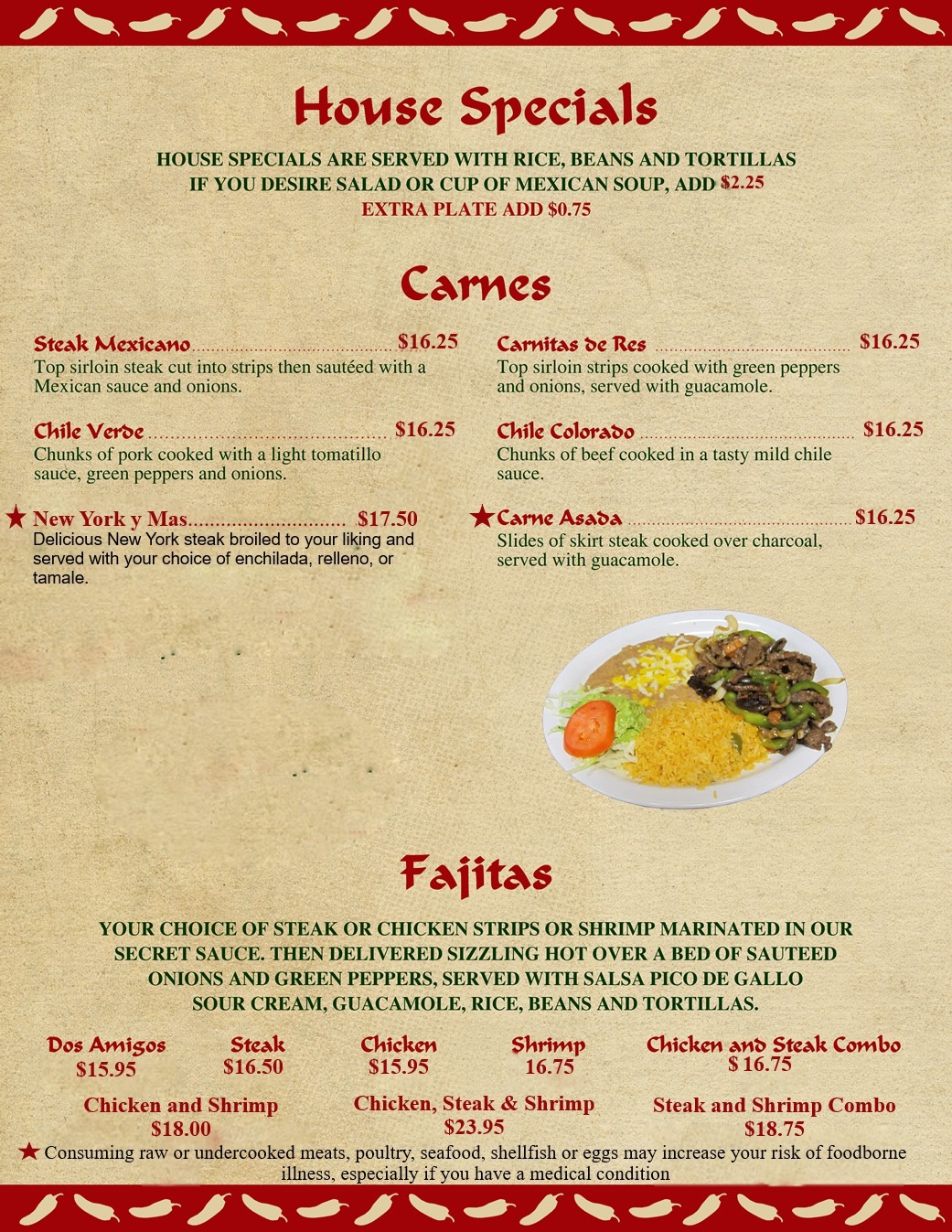 House Specials

HOUSE SPECIALS ARE SERVED WITH RICE, BEANS AND TORTILLAS
IF YOU DESIRE SALAD OR CUP OF MEXICAN SOUP, ADD $2.25
EXTRA PLATE ADD $0.75

Carnes

Steak Mexicano $16.25
Top sirloin steak cut into strips then sautéed with a Mexican sauce and onions.

Chile Verde $16.25
Chunks of pork cooked with a light tomatillo sauce, green peppers and onions.

★ New York y Mas $17.50
Delicious New York steak broiled to your liking and served with your choice of enchilada, relleno, or tamale.

Carnitas de Res $16.25
Top sirloin strips cooked with green peppers and onions, served with guacamole.

Chile Colorado $16.25
Chunks of beef cooked in a tasty mild chile sauce.

★ Carne Asada $16.25
Slides of skirt steak cooked over charcoal, served with guacamole.

Fajitas

YOUR CHOICE OF STEAK OR CHICKEN STRIPS OR SHRIMP MARINATED IN OUR SECRET SAUCE. THEN DELIVERED SIZZLING HOT OVER A BED OF SAUTEED ONIONS AND GREEN PEPPERS, SERVED WITH SALSA PICO DE GALLO SOUR CREAM, GUACAMOLE, RICE, BEANS AND TORTILLAS.

Dos Amigos
$15.95

Steak
$16.50

Chicken
$15.95

Shrimp
16.75

Chicken and Steak Combo
$ 16.75

Chicken and Shrimp
$18.00

Chicken, Steak & Shrimp
$23.95

Steak and Shrimp Combo
$18.75

★ Consuming raw or undercooked meats, poultry, seafood, shellfish or eggs may increase your risk of foodborne illness, especially if you have a medical condition